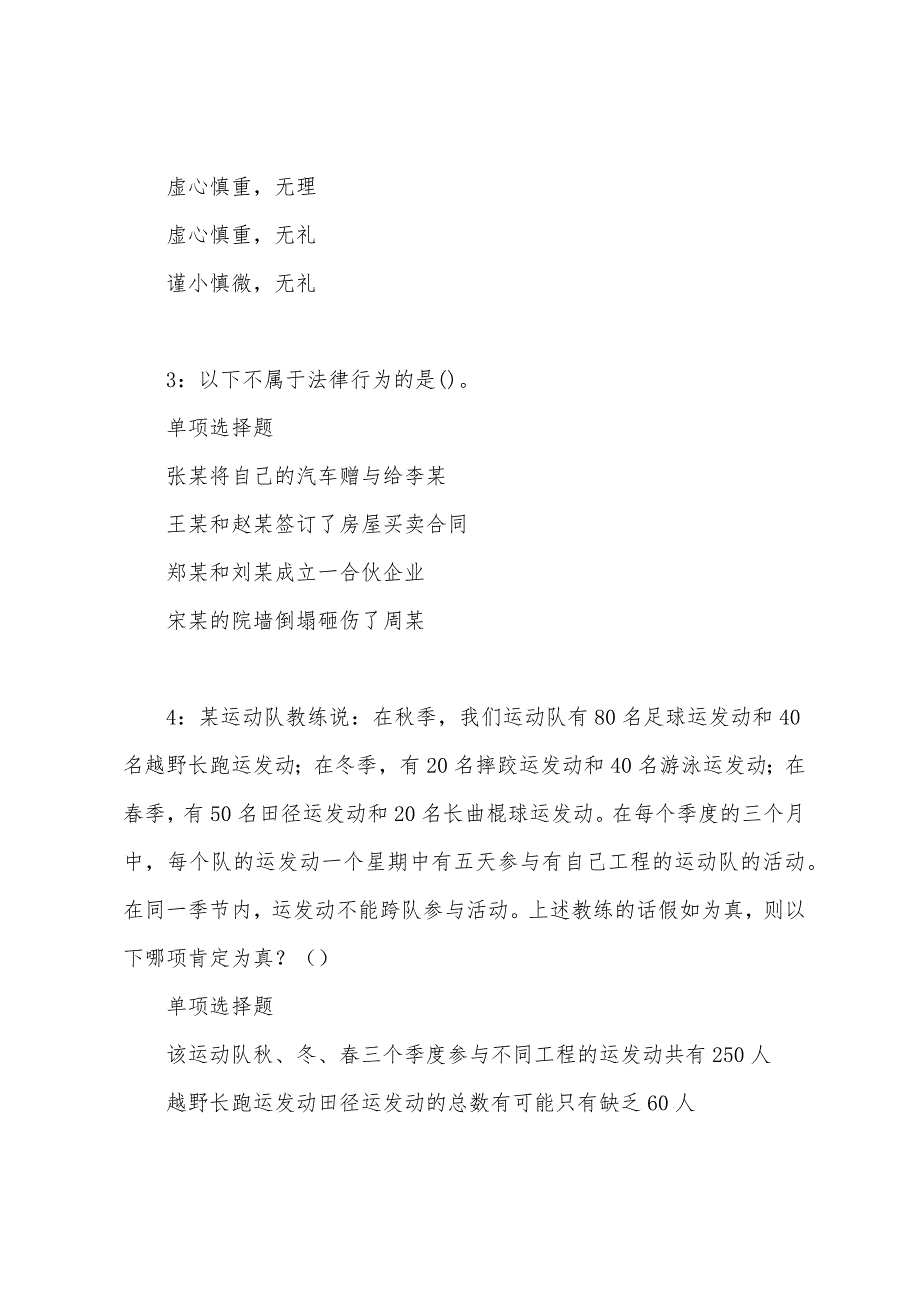 虚心慎重，无理

虚心慎重，无礼

谨小慎微，无礼

3：以下不属于法律行为的是()。

单项选择题

张某将自己的汽车赠与给李某

王某和赵某签订了房屋买卖合同

郑某和刘某成立一合伙企业

宋某的院墙倒塌砸伤了周某

4：某运动队教练说：在秋季，我们运动队有80名足球运发动和40名越野长跑运发动；在冬季，有20名摔跤运发动和40名游泳运发动；在春季，有50名田径运发动和20名长曲棍球运发动。在每个季度的三个月中，每个队的运发动一个星期中有五天参与有自己工程的运动队的活动。在同一季节内，运发动不能跨队参与活动。上述教练的话假如为真，则以下哪项肯定为真？（）

单项选择题

该运动队秋、冬、春三个季度参与不同工程的运发动共有250人

越野长跑运发动田径运发动的总数有可能只有缺乏60人